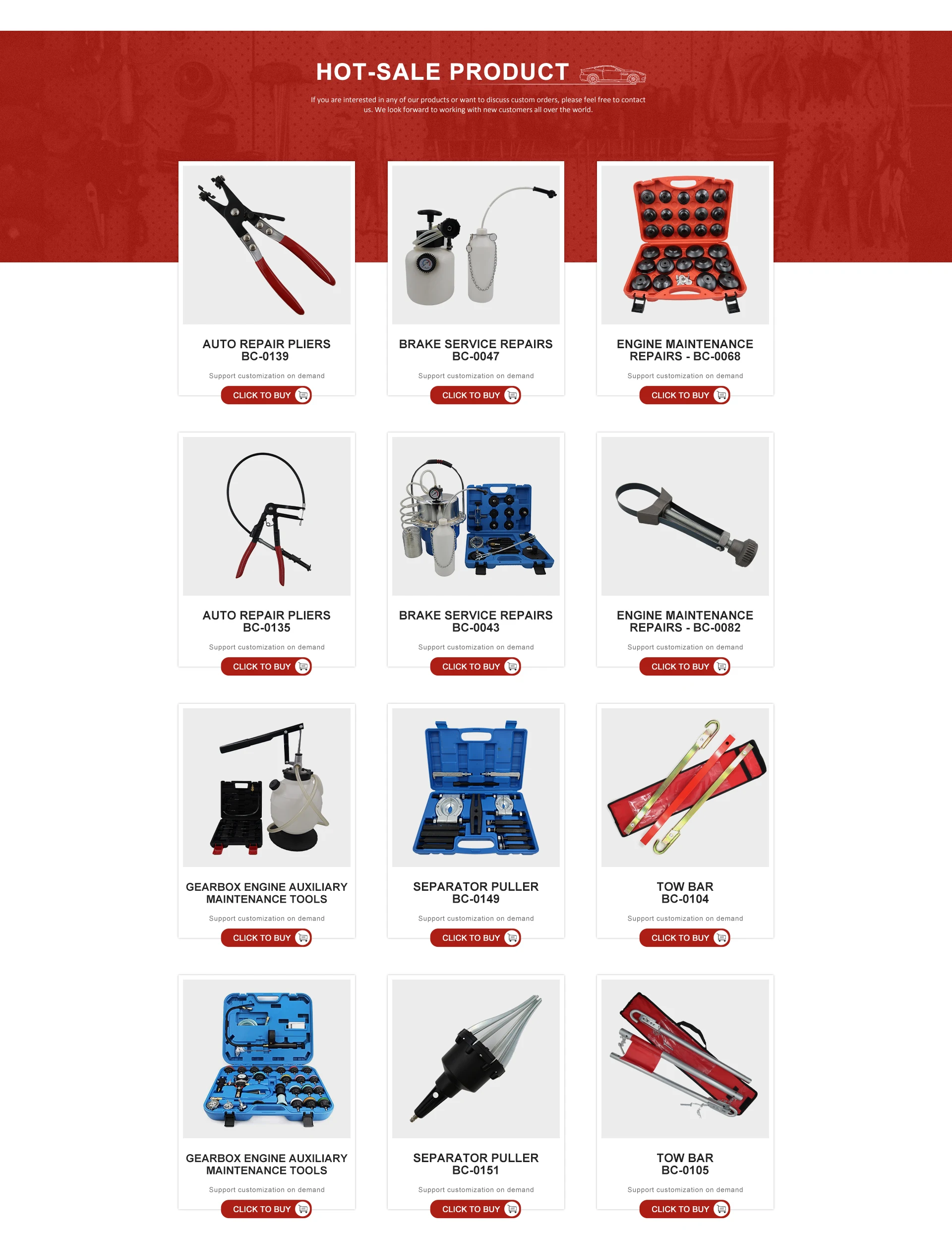 HOT-SALE PRODUCT

If you are interested in any of our products or want to discuss custom orders, please feel free to contact us. We look forward to working with new customers all over the world.

AUTO REPAIR PLIERS
BC-0139

Support customization on demand

CLICK TO BUY

BRAKE SERVICE REPAIRS
BC-0047

Support customization on demand

CLICK TO BUY

ENGINE MAINTENANCE
REPAIRS - BC-0068

Support customization on demand

CLICK TO BUY

AUTO REPAIR PLIERS
BC-0135

Support customization on demand

CLICK TO BUY

BRAKE SERVICE REPAIRS
BC-0043

Support customization on demand

CLICK TO BUY

ENGINE MAINTENANCE
REPAIRS - BC-0082

Support customization on demand

CLICK TO BUY

GEARBOX ENGINE AUXILIARY
MAINTENANCE TOOLS

Support customization on demand

CLICK TO BUY

SEPARATOR PULLER
BC-0149

Support customization on demand

CLICK TO BUY

TOW BAR
BC-0104

Support customization on demand

CLICK TO BUY

GEARBOX ENGINE AUXILIARY
MAINTENANCE TOOLS

Support customization on demand

CLICK TO BUY

SEPARATOR PULLER
BC-0151

Support customization on demand

CLICK TO BUY

TOW BAR
BC-0105

Support customization on demand

CLICK TO BUY